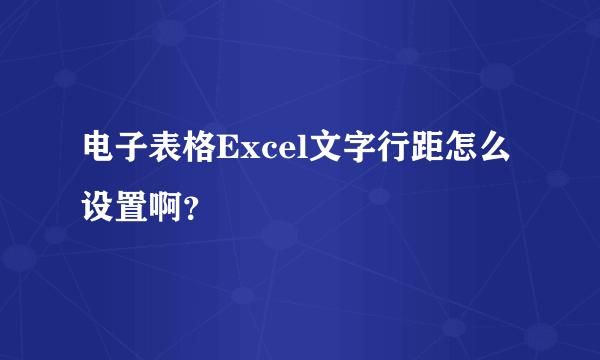 电子表格Excel文字行距怎么设置啊?